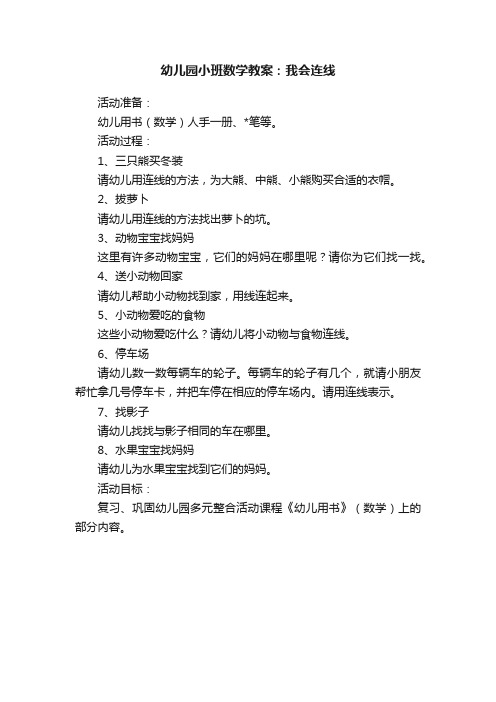 幼儿园小班数学教案：我会连线

活动准备：

幼儿用书（数学）人手一册、*笔等。

活动过程：

1、三只熊买冬装

请幼儿用连线的方法，为大熊、中熊、小熊购买合适的衣帽。

2、拔萝卜

请幼儿用连线的方法找出萝卜的坑。

3、动物宝宝找妈妈

这里有许多动物宝宝，它们的妈妈在哪里呢？请你为它们找一找。

4、送小动物回家

请幼儿帮助小动物找到家，用线连起来。

5、小动物爱吃的食物

这些小动物爱吃什么？请幼儿将小动物与食物连线。

6、停车场

请幼儿数一数每辆车的轮子。每辆车的轮子有几个，就请小朋友帮忙拿几号停车卡，并把车停在相应的停车场内。请用连线表示。

7、找影子

请幼儿找找与影子相同的车在哪里。

8、水果宝宝找妈妈

请幼儿为水果宝宝找到它们的妈妈。

活动目标：

复习、巩固幼儿园多元整合活动课程《幼儿用书》（数学）上的部分内容。